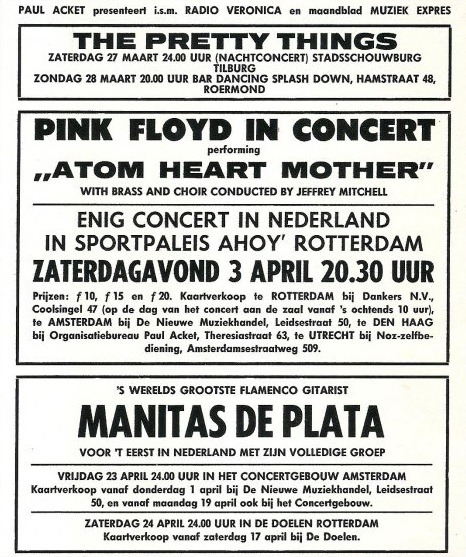 PAUL ACKET presenteert i.s.m. RADIO VERONICA en maandblad MUZIEK EXPRES

THE PRETTY THINGS
ZATERDAG 27 MAART 24.00 UUR (NACHTCONCERT) STADSSCHOUWBURG TILBURG
ZONDAG 28 MAART 20.00 UUR BAR DANCING SPLASH DOWN, HAMSTRAAT 48, ROERMOND

PINK FLOYD IN CONCERT
performing
„ATOM HEART MOTHER"
WITH BRASS AND CHOIR CONDUCTED BY JEFFREY MITCHELL

ENIG CONCERT IN NEDERLAND
IN SPORTPALEIS AHOY' ROTTERDAM
ZATERDAGAVOND 3 APRIL 20.30 UUR

Prijzen: ƒ 10, ƒ 15 en ƒ 20. Kaartverkoop te ROTTERDAM bij Dankers N.V., Coolsingel 47 (op de dag van het concert aan de zaal vanaf 's ochtends 10 uur), te AMSTERDAM bij De Nieuwe Muziekhandel, Leidsestraat 50, te DEN HAAG bij Organisatiebureau Paul Acket, Theresiastraat 63, te UTRECHT bij Noz-zelfbediening, Amsterdamsestraatweg 509.

'S WERELDS GROOTSTE FLAMENCO GITARIST
MANITAS DE PLATA
VOOR 'T EERST IN NEDERLAND MET ZIJN VOLLEDIGE GROEP

VRIJDAG 23 APRIL 24.00 UUR IN HET CONCERTGEBOUW AMSTERDAM
Kaartverkoop vanaf donderdag 1 april bij De Nieuwe Muziekhandel, Leidsestraat 50, en vanaf maandag 19 april ook bij het Concertgebouw.

ZATERDAG 24 APRIL 24.00 UUR IN DE DOELEN ROTTERDAM
Kaartverkoop vanaf zaterdag 17 april bij De Doelen.